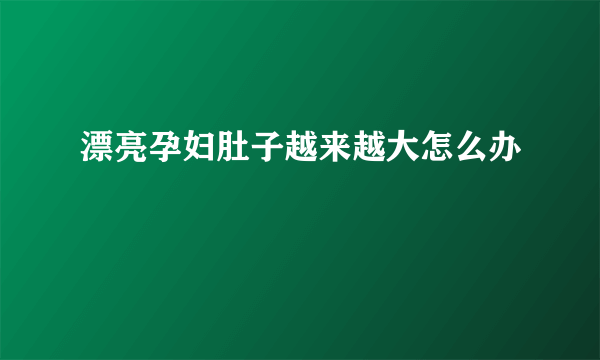 漂亮孕妇肚子越来越大怎么办